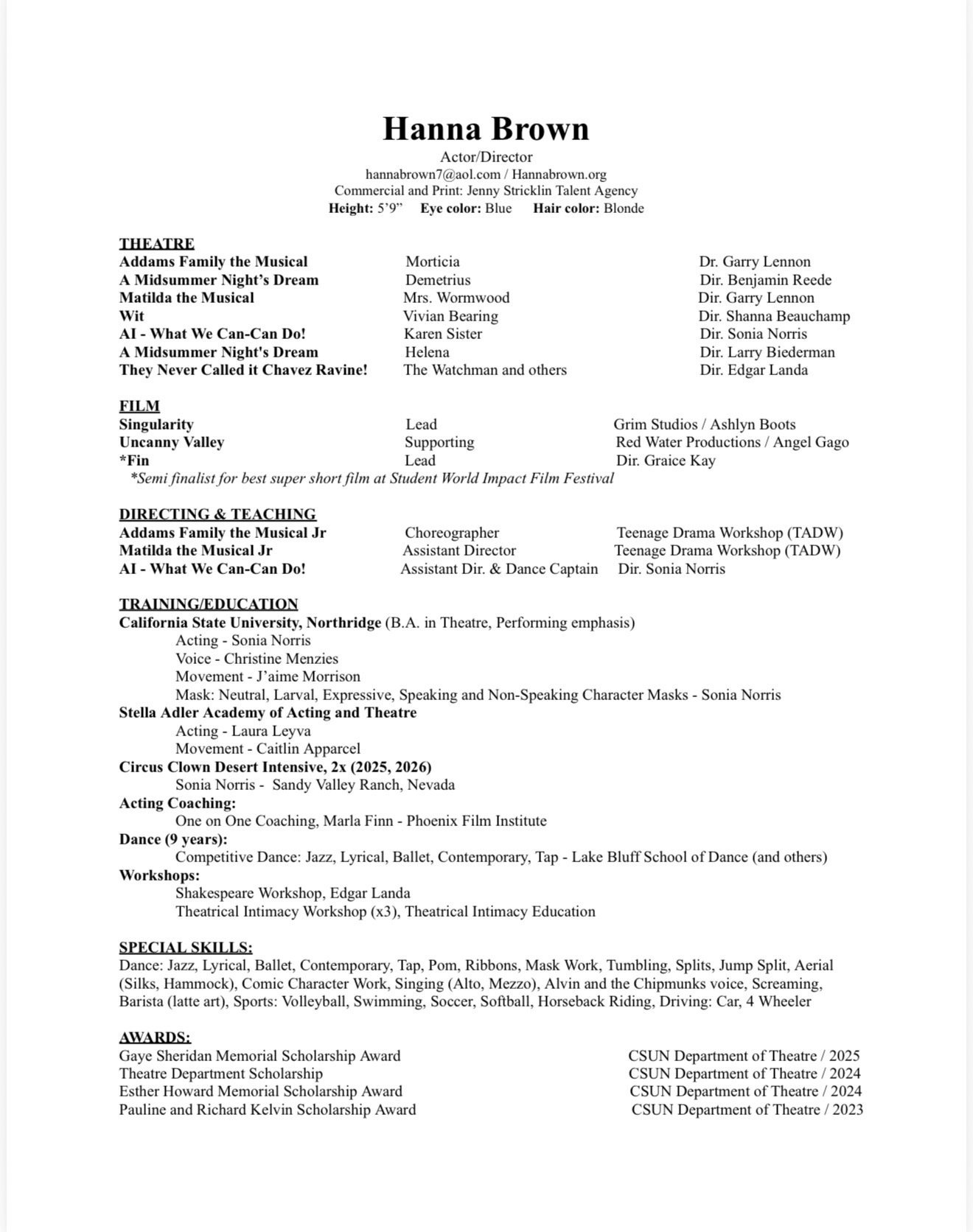 Hanna Brown
Actor/Director
hannabrown7@aol.com / Hannabrown.org
Commercial and Print: Jenny Stricklin Talent Agency
Height: 5'9"   Eye color: Blue   Hair color: Blonde

THEATRE

| | | |
|---|---|---|
| Addams Family the Musical | Morticia | Dr. Garry Lennon |
| A Midsummer Night's Dream | Demetrius | Dir. Benjamin Reede |
| Matilda the Musical | Mrs. Wormwood | Dir. Garry Lennon |
| Wit | Vivian Bearing | Dir. Shanna Beauchamp |
| AI - What We Can-Can Do! | Karen Sister | Dir. Sonia Norris |
| A Midsummer Night's Dream | Helena | Dir. Larry Biederman |
| They Never Called it Chavez Ravine! | The Watchman and others | Dir. Edgar Landa |

FILM

| | | |
|---|---|---|
| Singularity | Lead | Grim Studios / Ashlyn Boots |
| Uncanny Valley | Supporting | Red Water Productions / Angel Gago |
| *Fin | Lead | Dir. Graice Kay |

*Semi finalist for best super short film at Student World Impact Film Festival

DIRECTING & TEACHING

| | | |
|---|---|---|
| Addams Family the Musical Jr | Choreographer | Teenage Drama Workshop (TADW) |
| Matilda the Musical Jr | Assistant Director | Teenage Drama Workshop (TADW) |
| AI - What We Can-Can Do! | Assistant Dir. & Dance Captain | Dir. Sonia Norris |

TRAINING/EDUCATION
California State University, Northridge (B.A. in Theatre, Performing emphasis)
Acting - Sonia Norris
Voice - Christine Menzies
Movement - J'aime Morrison
Mask: Neutral, Larval, Expressive, Speaking and Non-Speaking Character Masks - Sonia Norris
Stella Adler Academy of Acting and Theatre
Acting - Laura Leyva
Movement - Caitlin Apparcel
Circus Clown Desert Intensive, 2x (2025, 2026)
Sonia Norris - Sandy Valley Ranch, Nevada
Acting Coaching:
One on One Coaching, Marla Finn - Phoenix Film Institute
Dance (9 years):
Competitive Dance: Jazz, Lyrical, Ballet, Contemporary, Tap - Lake Bluff School of Dance (and others)
Workshops:
Shakespeare Workshop, Edgar Landa
Theatrical Intimacy Workshop (x3), Theatrical Intimacy Education

SPECIAL SKILLS:
Dance: Jazz, Lyrical, Ballet, Contemporary, Tap, Pom, Ribbons, Mask Work, Tumbling, Splits, Jump Split, Aerial (Silks, Hammock), Comic Character Work, Singing (Alto, Mezzo), Alvin and the Chipmunks voice, Screaming, Barista (latte art), Sports: Volleyball, Swimming, Soccer, Softball, Horseback Riding, Driving: Car, 4 Wheeler

AWARDS:

| | |
|---|---|
| Gaye Sheridan Memorial Scholarship Award | CSUN Department of Theatre / 2025 |
| Theatre Department Scholarship | CSUN Department of Theatre / 2024 |
| Esther Howard Memorial Scholarship Award | CSUN Department of Theatre / 2024 |
| Pauline and Richard Kelvin Scholarship Award | CSUN Department of Theatre / 2023 |